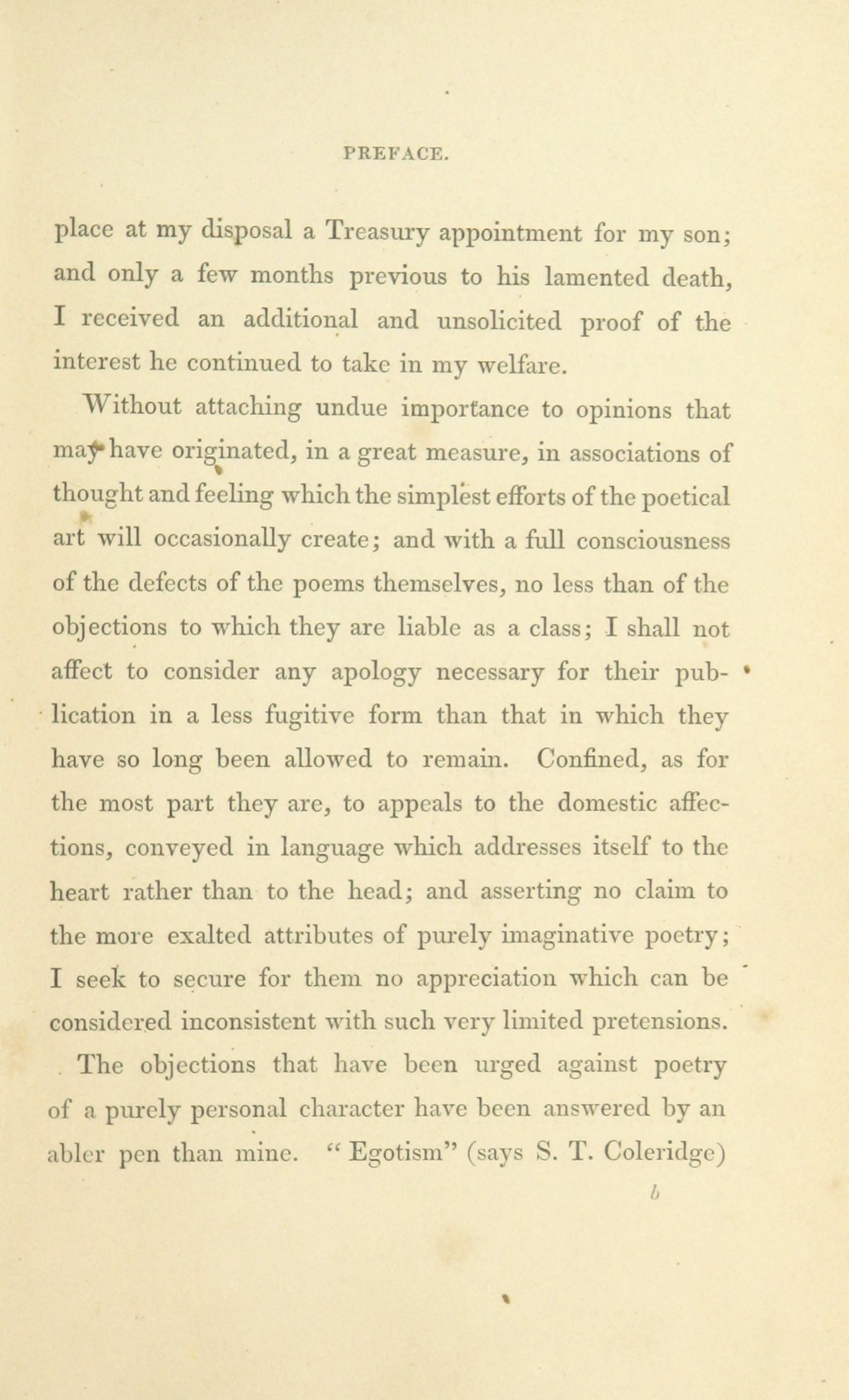 PREFACE.

place at my disposal a Treasury appointment for my son; and only a few months previous to his lamented death, I received an additional and unsolicited proof of the interest he continued to take in my welfare.

Without attaching undue importance to opinions that may have originated, in a great measure, in associations of thought and feeling which the simplest efforts of the poetical art will occasionally create; and with a full consciousness of the defects of the poems themselves, no less than of the objections to which they are liable as a class; I shall not affect to consider any apology necessary for their publication in a less fugitive form than that in which they have so long been allowed to remain. Confined, as for the most part they are, to appeals to the domestic affections, conveyed in language which addresses itself to the heart rather than to the head; and asserting no claim to the more exalted attributes of purely imaginative poetry; I seek to secure for them no appreciation which can be considered inconsistent with such very limited pretensions.

The objections that have been urged against poetry of a purely personal character have been answered by an abler pen than mine. "Egotism" (says S. T. Coleridge)

b